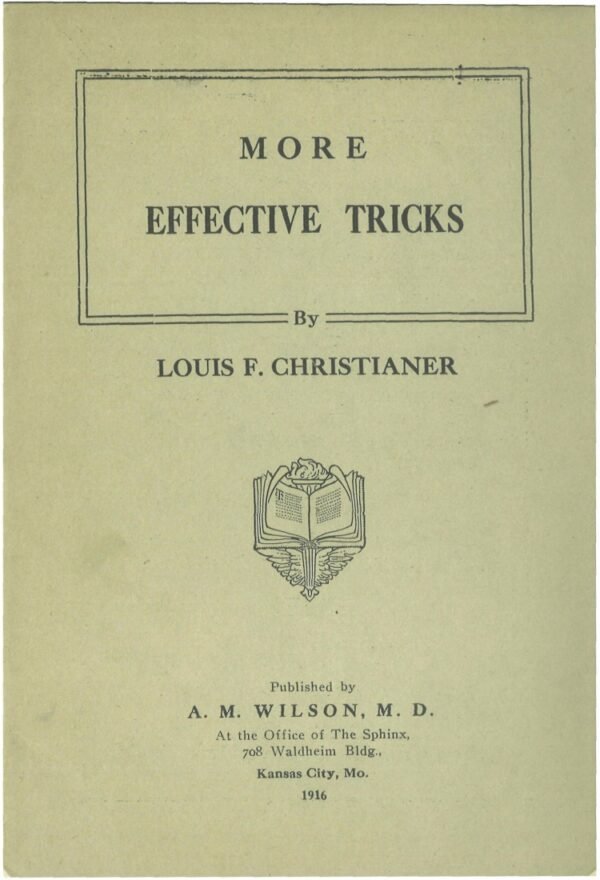 MORE

EFFECTIVE TRICKS

By

LOUIS F. CHRISTIANER

Published by

A. M. WILSON, M. D.

At the Office of The Sphinx,
708 Waldheim Bldg.,

Kansas City, Mo.

1916